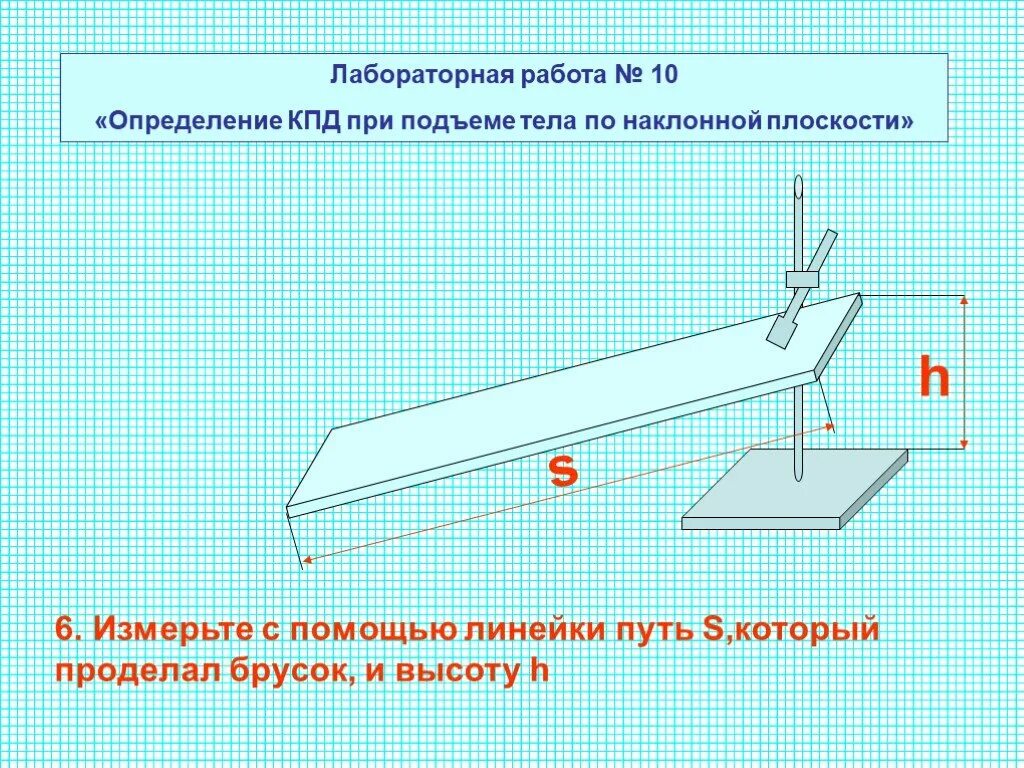 Лабораторная работа № 10

«Определение КПД при подъеме тела по наклонной плоскости»

h

s

6. Измерьте с помощью линейки путь S,который проделал брусок, и высоту h